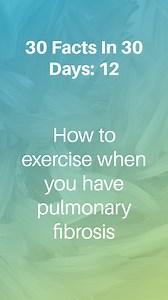 30 Facts In 30 Days: 12

How to exercise when you have pulmonary fibrosis